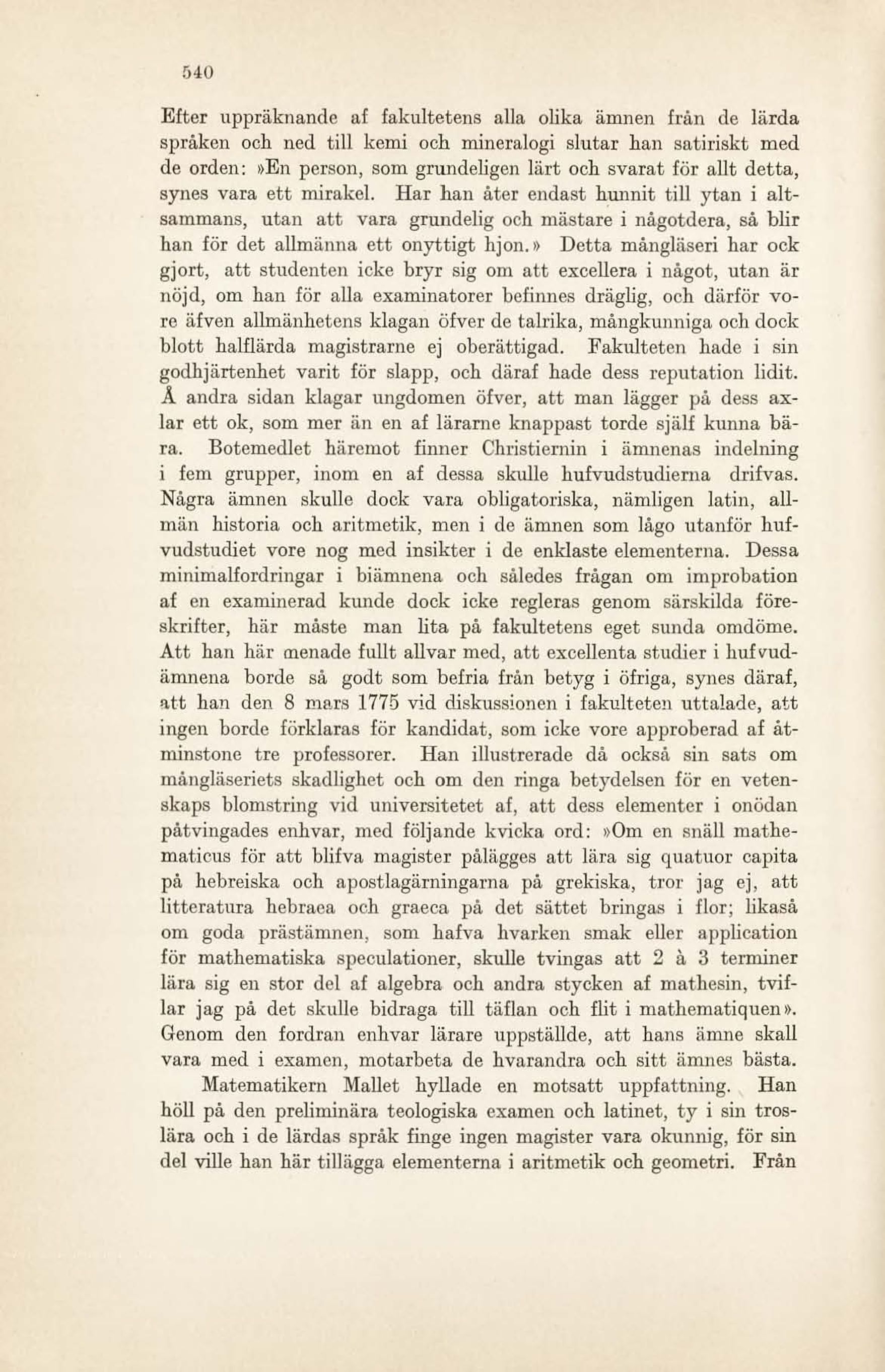 540

Efter uppräknande af fakultetens alla olika ämnen från de lärda språken och ned till kemi och mineralogi slutar han satiriskt med de orden: »En person, som grundeligen lärt och svarat för allt detta, synes vara ett mirakel. Har han åter endast hunnit till ytan i altsammans, utan att vara grundelig och mästare i någotdera, så blir han för det allmänna ett onyttigt hjon.» Detta mångläseri har ock gjort, att studenten icke bryr sig om att excellera i något, utan är nöjd, om han för alla examinatorer befinnes dräglig, och därför vore äfven allmänhetens klagan öfver de talrika, mångkunniga och dock blott halflärda magistrarne ej oberättigad. Fakulteten hade i sin godhjärtenhet varit för slapp, och däraf hade dess reputation lidit. Å andra sidan klagar ungdomen öfver, att man lägger på dess axlar ett ok, som mer än en af lärarne knappast torde själf kunna bära. Botemedlet häremot finner Christiernin i ämnenas indelning i fem grupper, inom en af dessa skulle hufvudstudierna drifvas. Några ämnen skulle dock vara obligatoriska, nämligen latin, allmän historia och aritmetik, men i de ämnen som lågo utanför hufvudstudiet vore nog med insikter i de enklaste elementerna. Dessa minimalfordringar i biämnena och således frågan om improbation af en examinerad kunde dock icke regleras genom särskilda föreskrifter, här måste man lita på fakultetens eget sunda omdöme. Att han här menade fullt allvar med, att excellenta studier i hufvudämnena borde så godt som befria från betyg i öfriga, synes däraf, att han den 8 mars 1775 vid diskussionen i fakulteten uttalade, att ingen borde förklaras för kandidat, som icke vore approberad af åtminstone tre professorer. Han illustrerade då också sin sats om mångläseriets skadlighet och om den ringa betydelsen för en vetenskaps blomstring vid universitetet af, att dess elementer i onödan påtvingades enhvar, med följande kvicka ord: »Om en snäll mathematicus för att blifva magister pålägges att lära sig quatuor capita på hebreiska och apostlagärningarna på grekiska, tror jag ej, att litteratura hebraea och graeca på det sättet bringas i flor; likaså om goda prästämnen, som hafva hvarken smak eller application för mathematiska speculationer, skulle tvingas att 2 à 3 terminer lära sig en stor del af algebra och andra stycken af mathesin, tviflar jag på det skulle bidraga till täflan och flit i mathematiquen». Genom den fordran enhvar lärare uppställde, att hans ämne skall vara med i examen, motarbeta de hvarandra och sitt ämnes bästa.

Matematikern Mallet hyllade en motsatt uppfattning. Han höll på den preliminära teologiska examen och latinet, ty i sin troslära och i de lärdas språk finge ingen magister vara okunnig, för sin del ville han här tillägga elementerna i aritmetik och geometri. Från